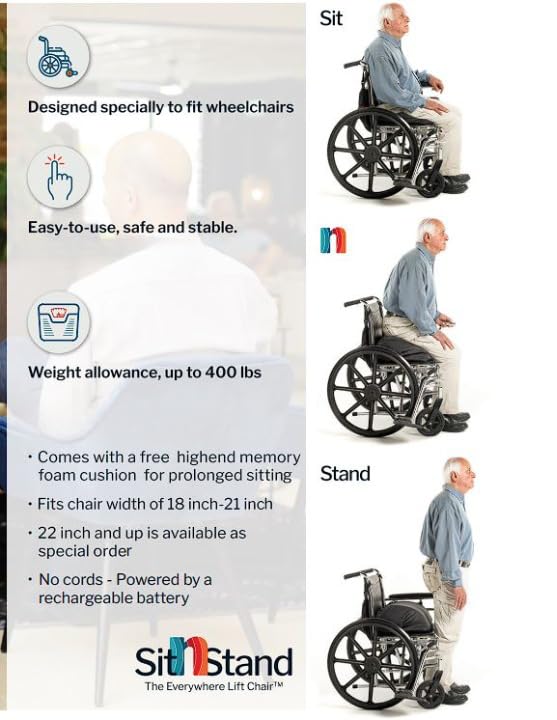 Designed specially to fit wheelchairs

Easy-to-use, safe and stable.

Weight allowance, up to 400 lbs

• Comes with a free highend memory foam cushion for prolonged sitting

• Fits chair width of 18 inch-21 inch

• 22 inch and up is available as special order

• No cords - Powered by a rechargeable battery

SitnStand
The Everywhere Lift Chair™

Sit

n

Stand